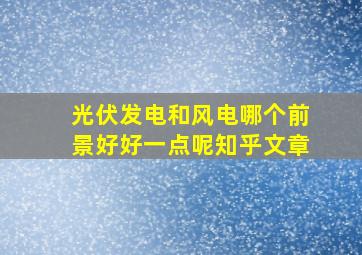 光伏发电和风电哪个前景好好一点呢知乎文章